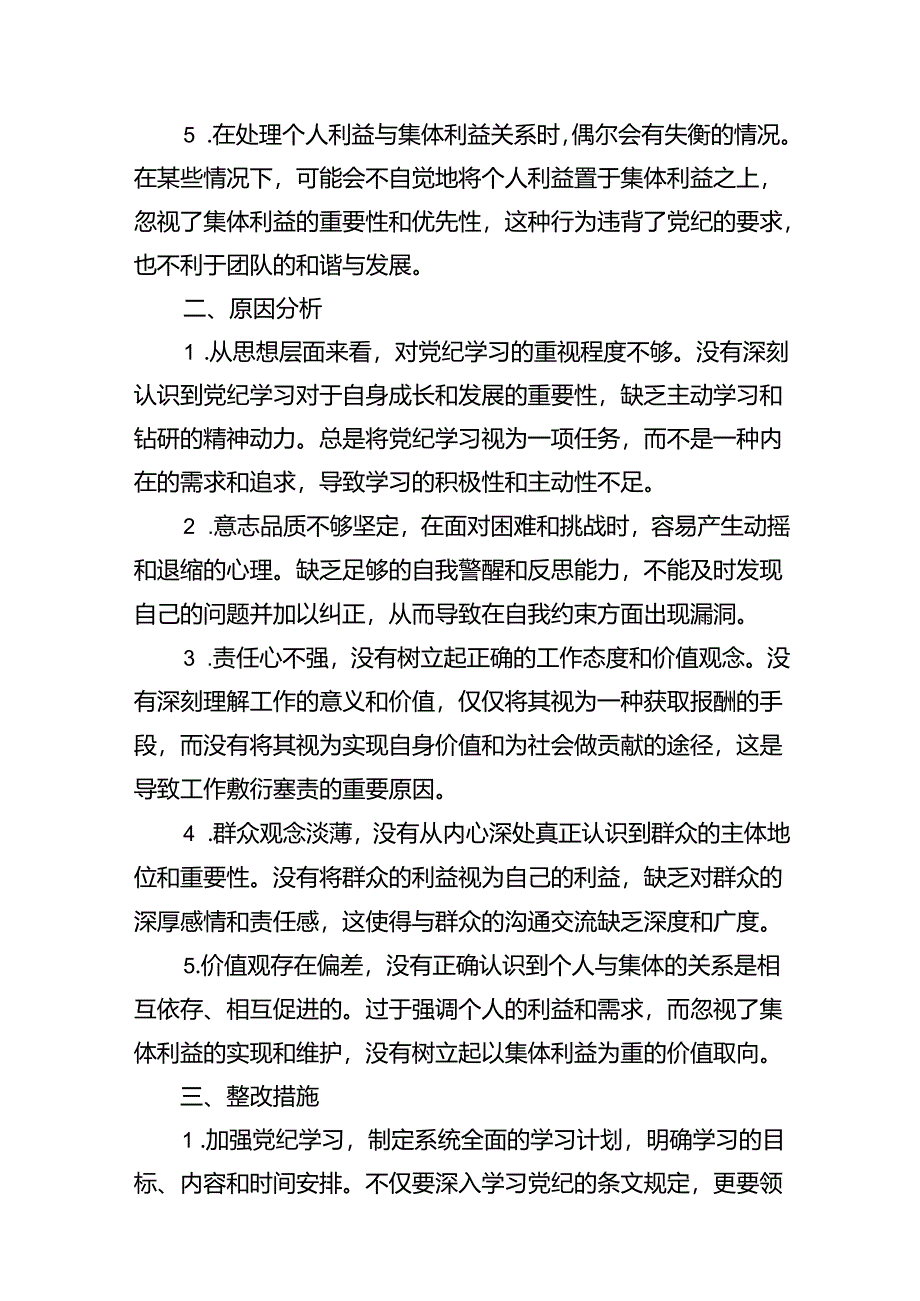 5 .在处理个人利益与集体利益关系时，偶尔会有失衡的情况。在某些情况下，可能会不自觉地将个人利益置于集体利益之上，忽视了集体利益的重要性和优先性，这种行为违背了党纪的要求，也不利于团队的和谐与发展。

二、原因分析

1 .从思想层面来看，对党纪学习的重视程度不够。没有深刻认识到党纪学习对于自身成长和发展的重要性，缺乏主动学习和钻研的精神动力。总是将党纪学习视为一项任务，而不是一种内在的需求和追求，导致学习的积极性和主动性不足。

2 .意志品质不够坚定，在面对困难和挑战时，容易产生动摇和退缩的心理。缺乏足够的自我警醒和反思能力，不能及时发现自己的问题并加以纠正，从而导致在自我约束方面出现漏洞。

3 .责任心不强，没有树立起正确的工作态度和价值观念。没有深刻理解工作的意义和价值，仅仅将其视为一种获取报酬的手段，而没有将其视为实现自身价值和为社会做贡献的途径，这是导致工作敷衍塞责的重要原因。

4 .群众观念淡薄，没有从内心深处真正认识到群众的主体地位和重要性。没有将群众的利益视为自己的利益，缺乏对群众的深厚感情和责任感，这使得与群众的沟通交流缺乏深度和广度。

5.价值观存在偏差，没有正确认识到个人与集体的关系是相互依存、相互促进的。过于强调个人的利益和需求，而忽视了集体利益的实现和维护，没有树立起以集体利益为重的价值取向。

三、整改措施

1 .加强党纪学习，制定系统全面的学习计划，明确学习的目标、内容和时间安排。不仅要深入学习党纪的条文规定，更要领